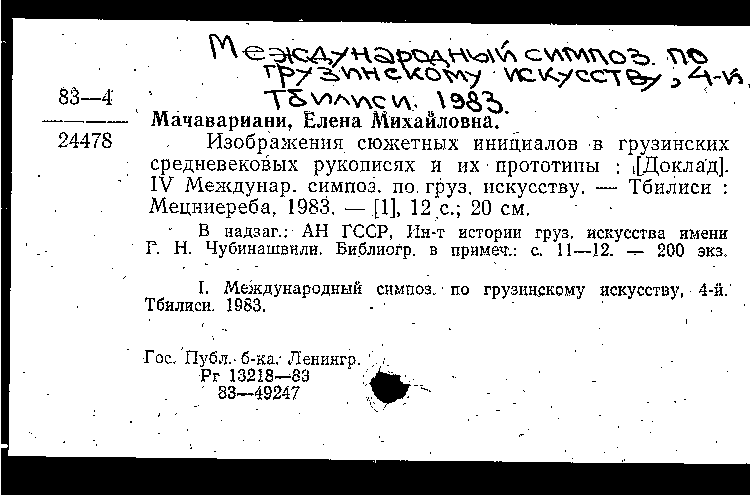 Международный симпоз. по грузинскому искусству, 4-й. Тбилиси. 1983.

83—4

24478

Мачавариани, Елена Михайловна.

Изображения сюжетных инициалов в грузинских средневековых рукописях и их прототипы : [Доклад]. IV Междунар. симпоз. по груз. искусству. — Тбилиси : Мецниереба, 1983. — [1], 12 с.; 20 см.

В надзаг.: АН ГССР, Ин-т истории груз. искусства имени Г. Н. Чубинашвили. Библиогр. в примеч.: с. 11—12. — 200 экз.

I. Международный симпоз. по грузинскому искусству, 4-й. Тбилиси. 1983.

Гос. Публ. б-ка. Ленингр.
Рг 13218—83
83—49247